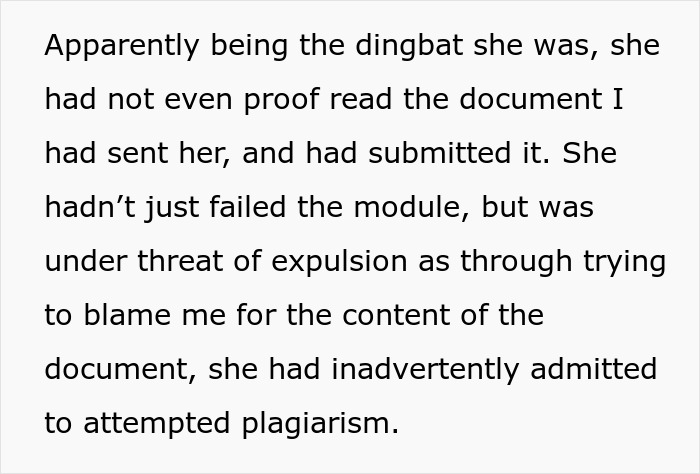 Apparently being the dingbat she was, she had not even proof read the document I had sent her, and had submitted it. She hadn’t just failed the module, but was under threat of expulsion as through trying to blame me for the content of the document, she had inadvertently admitted to attempted plagiarism.